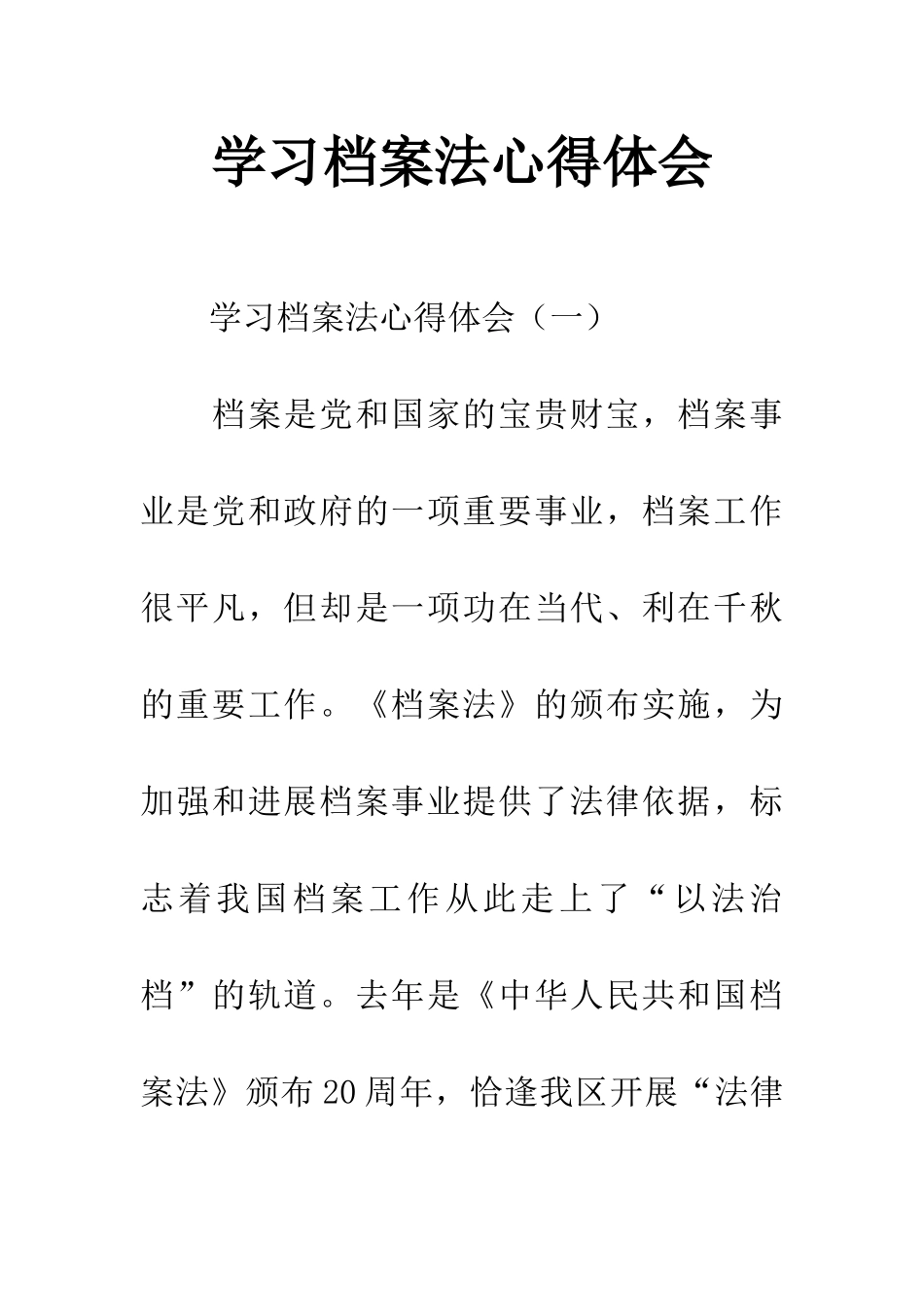 学习档案法心得体会

学习档案法心得体会（一）

档案是党和国家的宝贵财宝，档案事业是党和政府的一项重要事业，档案工作很平凡，但却是一项功在当代、利在千秋的重要工作。《档案法》的颁布实施，为加强和进展档案事业提供了法律依据，标志着我国档案工作从此走上了“以法治档”的轨道。去年是《中华人民共和国档案法》颁布20周年，恰逢我区开展“法律